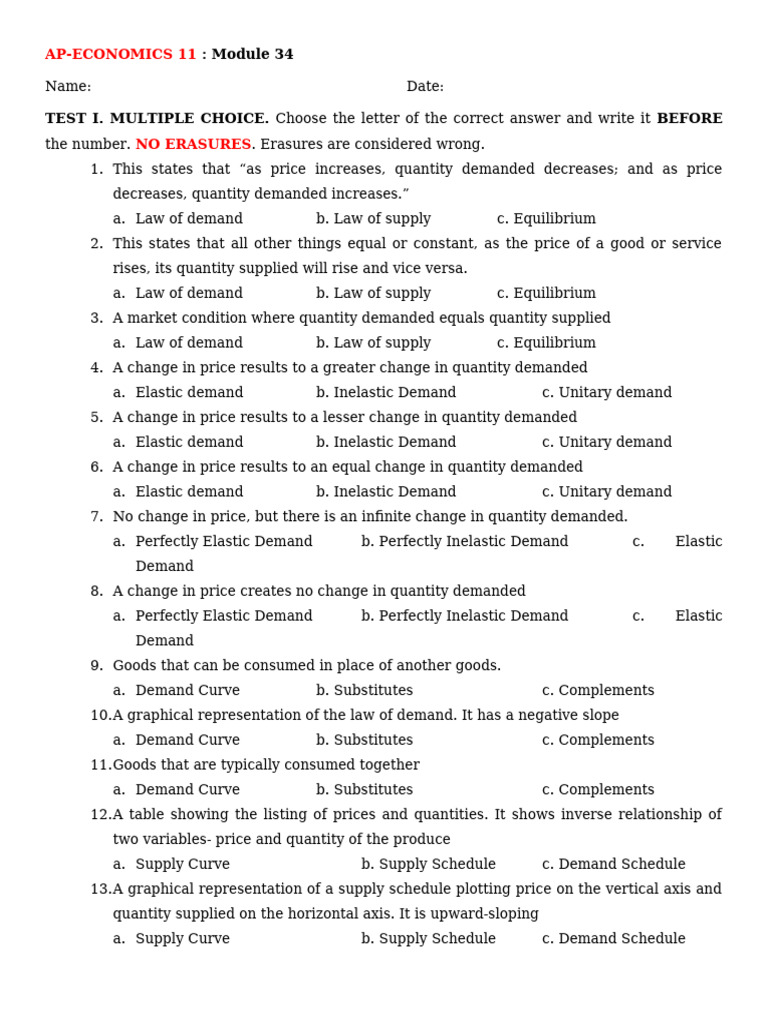 AP-ECONOMICS 11 : Module 34

Name: Date:

TEST I. MULTIPLE CHOICE. Choose the letter of the correct answer and write it BEFORE the number. NO ERASURES. Erasures are considered wrong.

1. This states that “as price increases, quantity demanded decreases; and as price decreases, quantity demanded increases.”
a. Law of demand b. Law of supply c. Equilibrium
2. This states that all other things equal or constant, as the price of a good or service rises, its quantity supplied will rise and vice versa.
a. Law of demand b. Law of supply c. Equilibrium
3. A market condition where quantity demanded equals quantity supplied
a. Law of demand b. Law of supply c. Equilibrium
4. A change in price results to a greater change in quantity demanded
a. Elastic demand b. Inelastic Demand c. Unitary demand
5. A change in price results to a lesser change in quantity demanded
a. Elastic demand b. Inelastic Demand c. Unitary demand
6. A change in price results to an equal change in quantity demanded
a. Elastic demand b. Inelastic Demand c. Unitary demand
7. No change in price, but there is an infinite change in quantity demanded.
a. Perfectly Elastic Demand b. Perfectly Inelastic Demand c. Elastic Demand
8. A change in price creates no change in quantity demanded
a. Perfectly Elastic Demand b. Perfectly Inelastic Demand c. Elastic Demand
9. Goods that can be consumed in place of another goods.
a. Demand Curve b. Substitutes c. Complements
10. A graphical representation of the law of demand. It has a negative slope
a. Demand Curve b. Substitutes c. Complements
11. Goods that are typically consumed together
a. Demand Curve b. Substitutes c. Complements
12. A table showing the listing of prices and quantities. It shows inverse relationship of two variables- price and quantity of the produce
a. Supply Curve b. Supply Schedule c. Demand Schedule
13. A graphical representation of a supply schedule plotting price on the vertical axis and quantity supplied on the horizontal axis. It is upward-sloping
a. Supply Curve b. Supply Schedule c. Demand Schedule